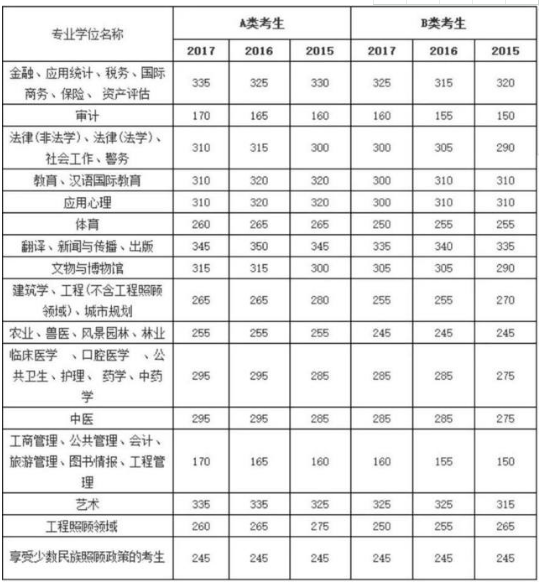 | 专业学位名称 | A类考生 | | | B类考生 | | |
|---|---|---|---|---|---|---|
| | 2017 | 2016 | 2015 | 2017 | 2016 | 2015 |
| 金融、应用统计、税务、国际商务、保险、 资产评估 | 335 | 325 | 330 | 325 | 315 | 320 |
| 审计 | 170 | 165 | 160 | 160 | 155 | 150 |
| 法律(非法学)、法律(法学)、社会工作、警务 | 310 | 315 | 300 | 300 | 305 | 290 |
| 教育、汉语国际教育 | 310 | 320 | 320 | 300 | 310 | 310 |
| 应用心理 | 310 | 320 | 320 | 300 | 310 | 310 |
| 体育 | 260 | 265 | 265 | 250 | 255 | 255 |
| 翻译、新闻与传播、出版 | 345 | 350 | 345 | 335 | 340 | 335 |
| 文物与博物馆 | 315 | 315 | 300 | 305 | 305 | 290 |
| 建筑学、工程(不含工程照顾领域)、城市规划 | 265 | 265 | 280 | 255 | 255 | 270 |
| 农业、兽医、风景园林、林业 | 255 | 255 | 255 | 245 | 245 | 245 |
| 临床医学 、口腔医学 、公共卫生、护理、 药学、中药学 | 295 | 295 | 285 | 285 | 285 | 275 |
| 中医 | 295 | 295 | 285 | 285 | 285 | 275 |
| 工商管理、公共管理、会计、旅游管理、图书情报、工程管理 | 170 | 165 | 160 | 160 | 155 | 150 |
| 艺术 | 335 | 335 | 325 | 325 | 325 | 315 |
| 工程照顾领域 | 260 | 265 | 275 | 250 | 255 | 265 |
| 享受少数民族照顾政策的考生 | 245 | 245 | 245 | 245 | 245 | 245 |